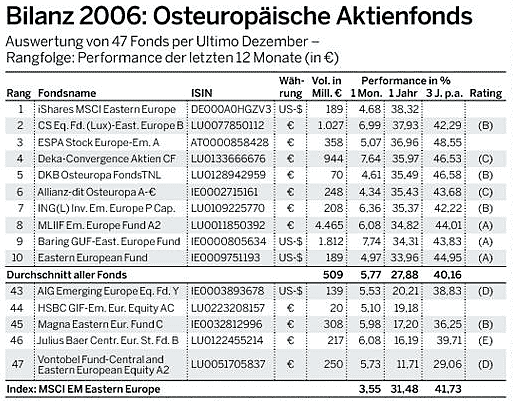 Bilanz 2006: Osteuropäische Aktienfonds

Auswertung von 47 Fonds per Ultimo Dezember – Rangfolge: Performance der letzten 12 Monate (in €)

| Rang | Fondsname | ISIN | Währung | Vol. in Mill. € | Performance in % 1 Mon. | 1 Jahr | 3 J. p.a. | Rating |
|---|---|---|---|---|---|---|---|---|
| 1 | iShares MSCI Eastern Europe | DE000A0HGZV3 | US-$ | 189 | 4,68 | 38,32 | | |
| 2 | CS Eq. Fd. (Lux)-East. Europe B | LU0077850112 | € | 1.027 | 6,99 | 37,93 | 42,29 | (B) |
| 3 | ESPA Stock Europe-Em. A | AT0000858428 | € | 358 | 5,07 | 36,96 | 48,55 | |
| 4 | Deka-Convergence Aktien CF | LU0133666676 | € | 944 | 7,64 | 35,97 | 46,53 | (C) |
| 5 | DKB Osteuropa FondsTNL | LU0128942959 | € | 70 | 4,61 | 35,49 | 46,58 | (B) |
| 6 | Allianz-dit Osteuropa A-€ | IE0002715161 | € | 248 | 4,34 | 35,43 | 43,68 | (C) |
| 7 | ING(L) Inv. Em. Europe P Cap. | LU0109225770 | € | 208 | 6,36 | 35,37 | 42,22 | (B) |
| 8 | MLIIF Em. Europe Fund A2 | LU0011850392 | € | 4.465 | 6,08 | 34,82 | 44,01 | (A) |
| 9 | Baring GUF-East. Europe Fund | IE0000805634 | US-$ | 1.812 | 7,74 | 34,31 | 43,83 | (A) |
| 10 | Eastern European Fund | IE0009751193 | US-$ | 189 | 4,97 | 33,96 | 44,95 | (A) |
| Durchschnitt aller Fonds | | | | 509 | 5,77 | 27,88 | 40,16 | |
| 43 | AIG Emerging Europe Eq. Fd. Y | IE0003893678 | US-$ | 139 | 5,53 | 20,21 | 38,83 | (D) |
| 44 | HSBC GIF-Em. Eur. Equity AC | LU0223208157 | € | 20 | 5,10 | 19,18 | | |
| 45 | Magna Eastern Eur. Fund C | IE0032812996 | € | 308 | 5,98 | 17,20 | 36,25 | (B) |
| 46 | Julius Baer Centr. Eur. St. Fd. B | LU0122455214 | € | 217 | 6,08 | 16,19 | 39,71 | (E) |
| 47 | Vontobel Fund-Central and Eastern European Equity A2 | LU0051705837 | € | 250 | 5,73 | 11,71 | 29,06 | (D) |
| Index: MSCI EM Eastern Europe | | | | | 3,55 | 31,48 | 41,73 | |